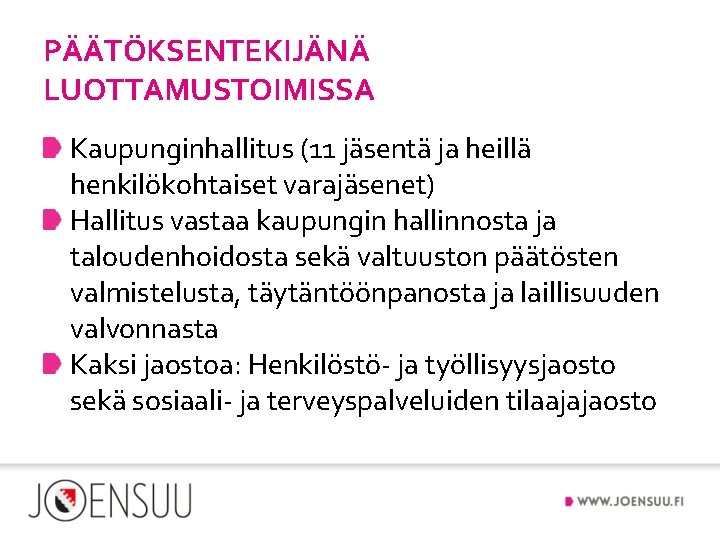 PÄÄTÖKSENTEKIJÄNÄ LUOTTAMUSTOIMISSA

Kaupunginhallitus (11 jäsentä ja heillä henkilökohtaiset varajäsenet)

Hallitus vastaa kaupungin hallinnosta ja taloudenhoidosta sekä valtuuston päätösten valmistelusta, täytäntöönpanosta ja laillisuuden valvonnasta

Kaksi jaostoa: Henkilöstö- ja työllisyysjaosto sekä sosiaali- ja terveyspalveluiden tilaajajaosto

JOENSUU

WWW.JOENSUU.FI